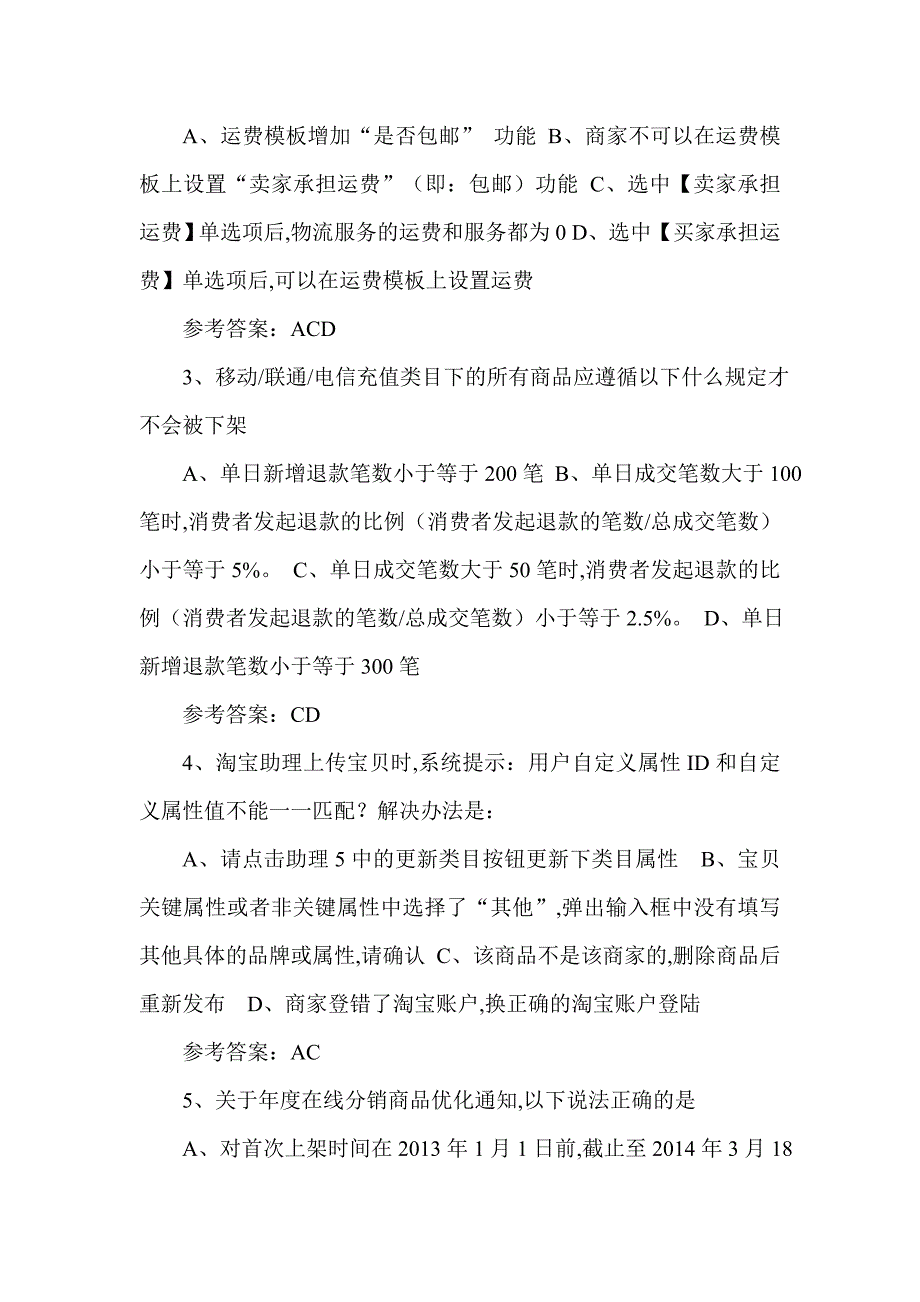 A、运费模板增加“是否包邮” 功能 B、商家不可以在运费模板上设置“卖家承担运费”（即：包邮）功能 C、选中【卖家承担运费】单选项后,物流服务的运费和服务都为 0 D、选中【买家承担运费】单选项后,可以在运费模板上设置运费

参考答案：ACD

3、移动/联通/电信充值类目下的所有商品应遵循以下什么规定才不会被下架

A、单日新增退款笔数小于等于 200 笔 B、单日成交笔数大于 100 笔时,消费者发起退款的比例（消费者发起退款的笔数/总成交笔数）小于等于 5%。 C、单日成交笔数大于 50 笔时,消费者发起退款的比例（消费者发起退款的笔数/总成交笔数）小于等于 2.5%。 D、单日新增退款笔数小于等于 300 笔

参考答案：CD

4、淘宝助理上传宝贝时,系统提示：用户自定义属性 ID 和自定义属性值不能一一匹配？解决办法是：

A、请点击助理 5 中的更新类目按钮更新下类目属性 B、宝贝关键属性或者非关键属性中选择了“其他”,弹出输入框中没有填写其他具体的品牌或属性,请确认 C、该商品不是该商家的,删除商品后重新发布 D、商家登错了淘宝账户,换正确的淘宝账户登陆

参考答案：AC

5、关于年度在线分销商品优化通知,以下说法正确的是

A、对首次上架时间在 2013 年 1 月 1 日前,截止至 2014 年 3 月 18